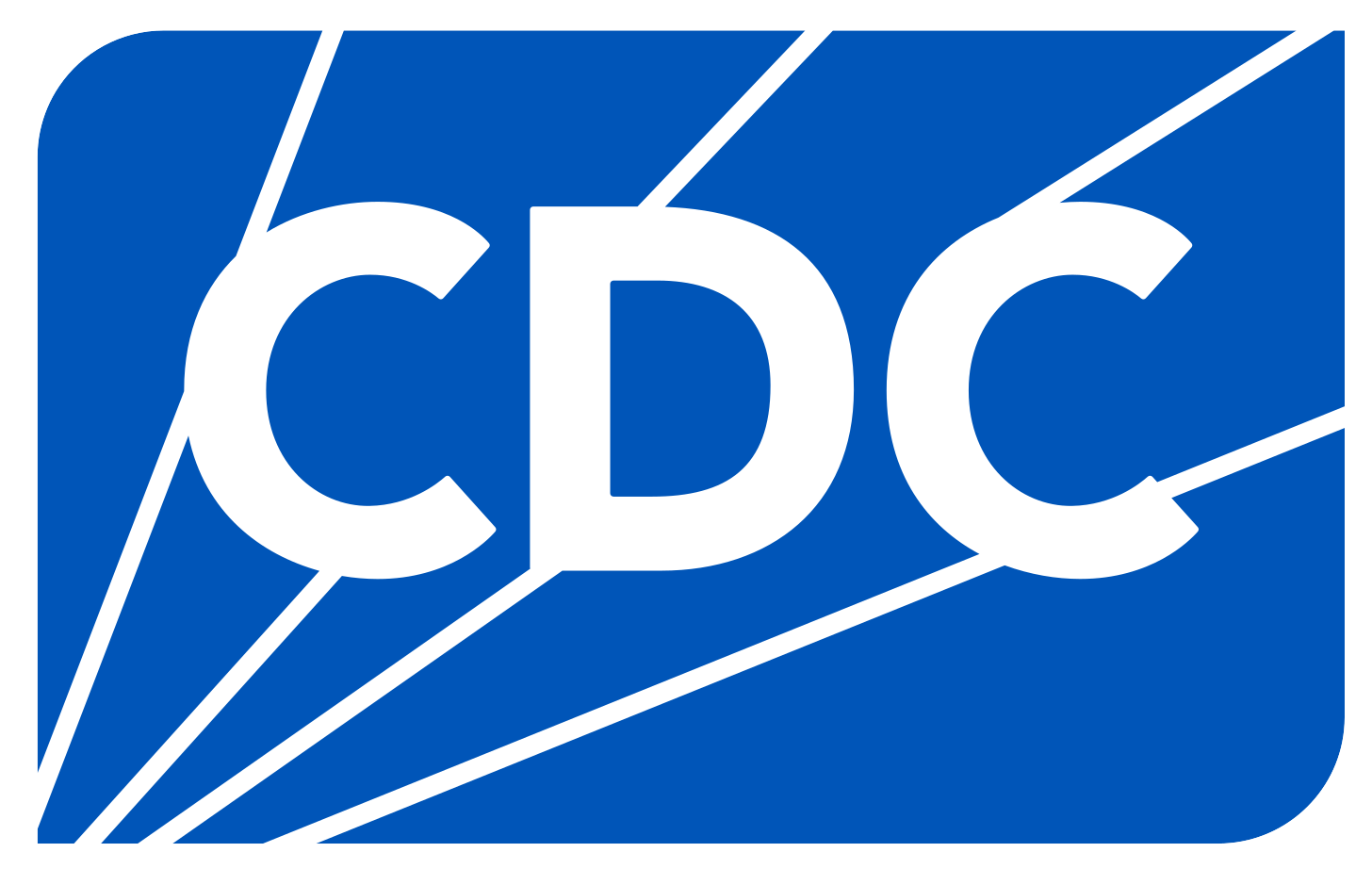 CDC